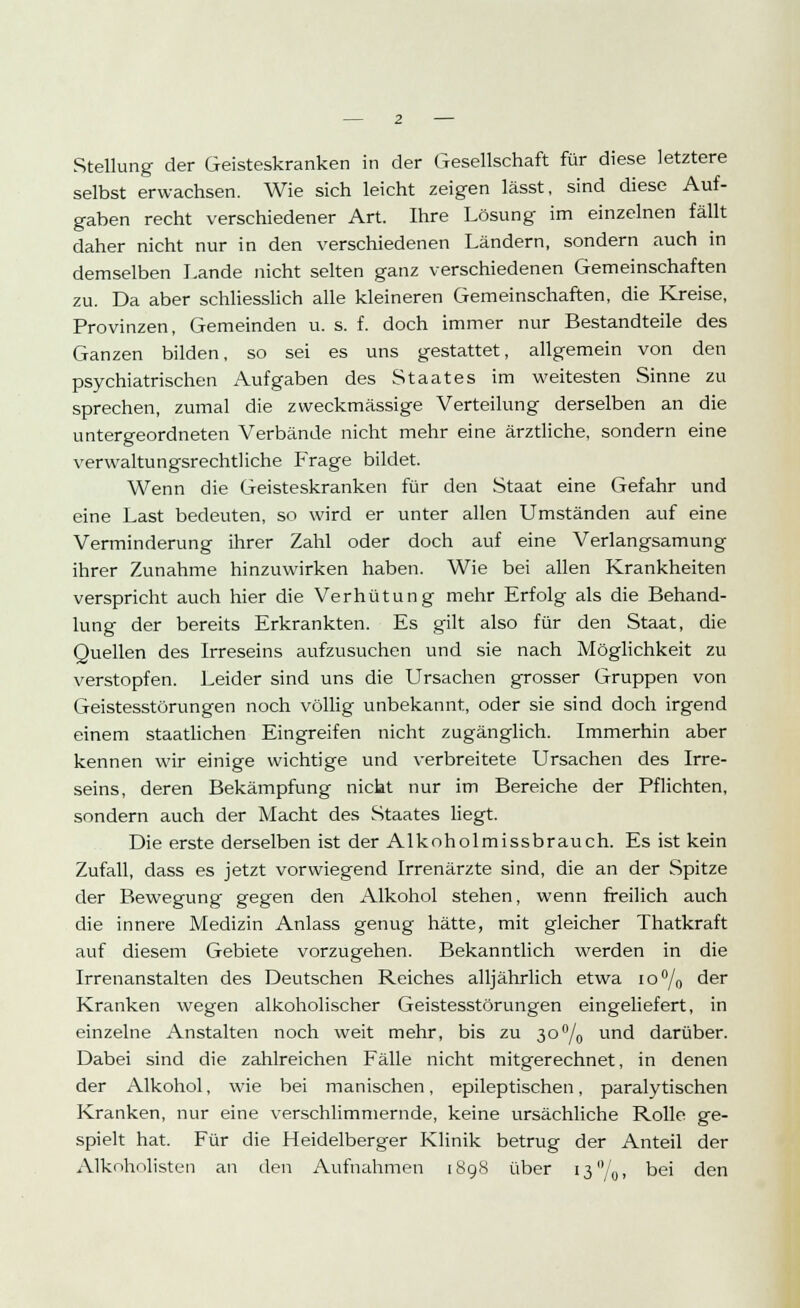 — 2 —

Stellung der Geisteskranken in der Gesellschaft für diese letztere selbst erwachsen. Wie sich leicht zeigen lässt, sind diese Aufgaben recht verschiedener Art. Ihre Lösung im einzelnen fällt daher nicht nur in den verschiedenen Ländern, sondern auch in demselben Lande nicht selten ganz verschiedenen Gemeinschaften zu. Da aber schliesslich alle kleineren Gemeinschaften, die Kreise, Provinzen, Gemeinden u. s. f. doch immer nur Bestandteile des Ganzen bilden, so sei es uns gestattet, allgemein von den psychiatrischen Aufgaben des Staates im weitesten Sinne zu sprechen, zumal die zweckmässige Verteilung derselben an die untergeordneten Verbände nicht mehr eine ärztliche, sondern eine verwaltungsrechtliche Frage bildet.

Wenn die Geisteskranken für den Staat eine Gefahr und eine Last bedeuten, so wird er unter allen Umständen auf eine Verminderung ihrer Zahl oder doch auf eine Verlangsamung ihrer Zunahme hinzuwirken haben. Wie bei allen Krankheiten verspricht auch hier die Verhütung mehr Erfolg als die Behandlung der bereits Erkrankten. Es gilt also für den Staat, die Quellen des Irreseins aufzusuchen und sie nach Möglichkeit zu verstopfen. Leider sind uns die Ursachen grosser Gruppen von Geistesstörungen noch völlig unbekannt, oder sie sind doch irgend einem staatlichen Eingreifen nicht zugänglich. Immerhin aber kennen wir einige wichtige und verbreitete Ursachen des Irreseins, deren Bekämpfung nicht nur im Bereiche der Pflichten, sondern auch der Macht des Staates liegt.

Die erste derselben ist der Alkoholmissbrauch. Es ist kein Zufall, dass es jetzt vorwiegend Irrenärzte sind, die an der Spitze der Bewegung gegen den Alkohol stehen, wenn freilich auch die innere Medizin Anlass genug hätte, mit gleicher Thatkraft auf diesem Gebiete vorzugehen. Bekanntlich werden in die Irrenanstalten des Deutschen Reiches alljährlich etwa 10% der Kranken wegen alkoholischer Geistesstörungen eingeliefert, in einzelne Anstalten noch weit mehr, bis zu 30% und darüber. Dabei sind die zahlreichen Fälle nicht mitgerechnet, in denen der Alkohol, wie bei manischen, epileptischen, paralytischen Kranken, nur eine verschlimmernde, keine ursächliche Rolle gespielt hat. Für die Heidelberger Klinik betrug der Anteil der Alkoholisten an den Aufnahmen 1898 über 13%, bei den